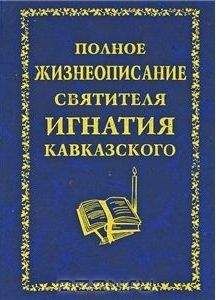 ПОЛНОЕ ЖИЗНЕОПИСАНИЕ СВЯТИТЕЛЯ ИГНАТИЯ КАВКАЗСКОГО